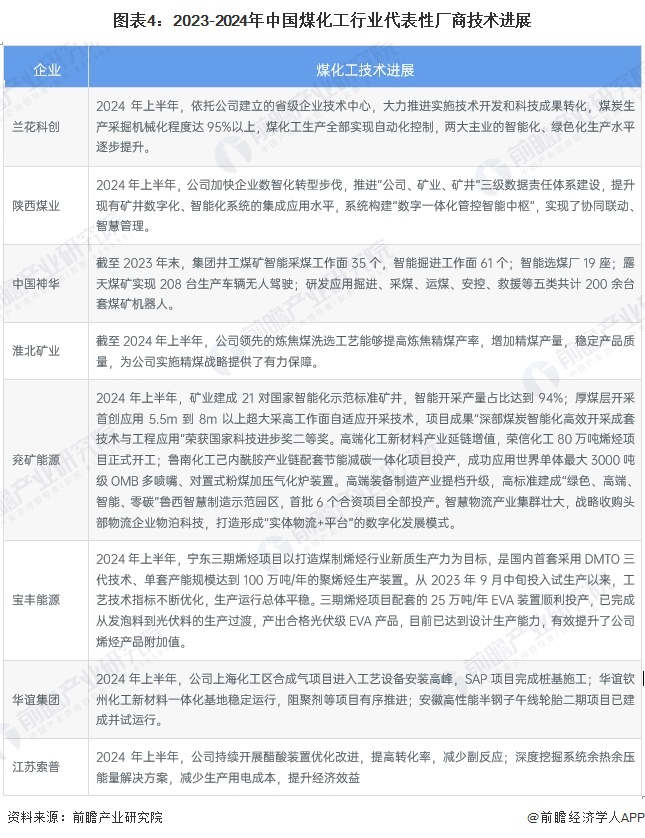 图表4：2023-2024年中国煤化工行业代表性厂商技术进展

| 企业 | 煤化工技术进展 |
|---|---|
| 兰花科创 | 2024 年上半年，依托公司建立的省级企业技术中心，大力推进实施技术开发和科技成果转化，煤炭生产采掘机械化程度达 95%以上，煤化工生产全部实现自动化控制，两大主业的智能化、绿色化生产水平逐步提升。 |
| 陕西煤业 | 2024 年上半年，公司加快企业数智化转型步伐，推进"公司、矿业、矿井"三级数据责任体系建设，提升现有矿井数字化、智能化系统的集成应用水平，系统构建"数字一体化管控智能中枢"，实现了协同联动、智慧管理。 |
| 中国神华 | 截至 2023 年末，集团井工煤矿智能采煤工作面 35 个，智能掘进工作面 61 个；智能选煤厂 19 座；露天煤矿实现 208 台生产车辆无人驾驶；研发应用掘进、采煤、运煤、安控、救援等五类共计 200 余台套煤矿机器人。 |
| 淮北矿业 | 截至 2024 年上半年，公司领先的炼焦煤洗选工艺能够提高炼焦精煤产率，增加精煤产量，稳定产品质量，为公司实施精煤战略提供了有力保障。 |
| 兖矿能源 | 2024 年上半年，矿业建成 21 对国家智能化示范标准矿井，智能开采产量占比达到 94%；厚煤层开采首创应用 5.5m 到 8m 以上超大采高工作面自适应开采技术，项目成果"深部煤炭智能化高效开采成套技术与工程应用"荣获国家科技进步奖二等奖。高端化工新材料产业延链增值，荣信化工 80 万吨烯烃项目正式开工；鲁南化工己内酰胺产业链配套节能减碳一体化项目投产，成功应用世界单体最大 3000 吨级 OMB 多喷嘴、对置式粉煤加压气化炉装置。高端装备制造产业提档升级，高标准建成"绿色、高端、智能、零碳"鲁西智慧制造示范园区，首批 6 个合资项目全部投产。智慧物流产业集群壮大，战略收购头部物流企业物泊科技，打造形成"实体物流+平台"的数字化发展模式。 |
| 宝丰能源 | 2024 年上半年，宁东三期烯烃项目以打造煤制烯烃行业新质生产力为目标，是国内首套采用 DMTO 三代技术、单套产能规模达到 100 万吨/年的聚烯烃生产装置。从 2023 年 9 月中旬投入试生产以来，工艺技术指标不断优化，生产运行总体平稳。三期烯烃项目配套的 25 万吨/年 EVA 装置顺利投产，已完成从发泡料到光伏料的生产过渡，产出合格光伏级 EVA 产品，目前已达到设计生产能力，有效提升了公司烯烃产品附加值。 |
| 华谊集团 | 2024 年上半年，公司上海化工区合成气项目进入工艺设备安装高峰，SAP 项目完成桩基施工；华谊钦州化工新材料一体化基地稳定运行，阻聚剂等项目有序推进；安徽高性能半钢子午线轮胎二期项目已建成并试运行。 |
| 江苏索普 | 2024 年上半年，公司持续开展醋酸装置优化改进，提高转化率，减少副反应；深度挖掘系统余热余压能量解决方案，减少生产用电成本，提升经济效益 |

资料来源：前瞻产业研究院

@前瞻经济学人APP